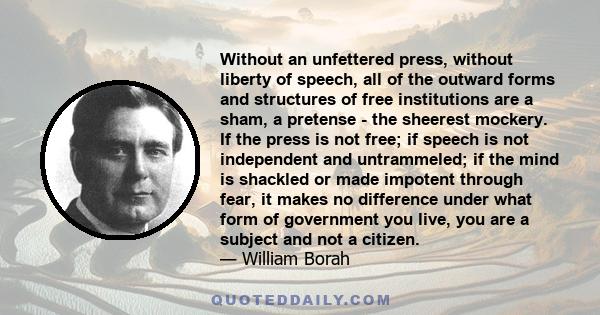 Without an unfettered press, without liberty of speech, all of the outward forms and structures of free institutions are a sham, a pretense - the sheerest mockery. If the press is not free; if speech is not independent and untrammeled; if the mind is shackled or made impotent through fear, it makes no difference under what form of government you live, you are a subject and not a citizen.
— William Borah

QUOTEDDAILY.COM